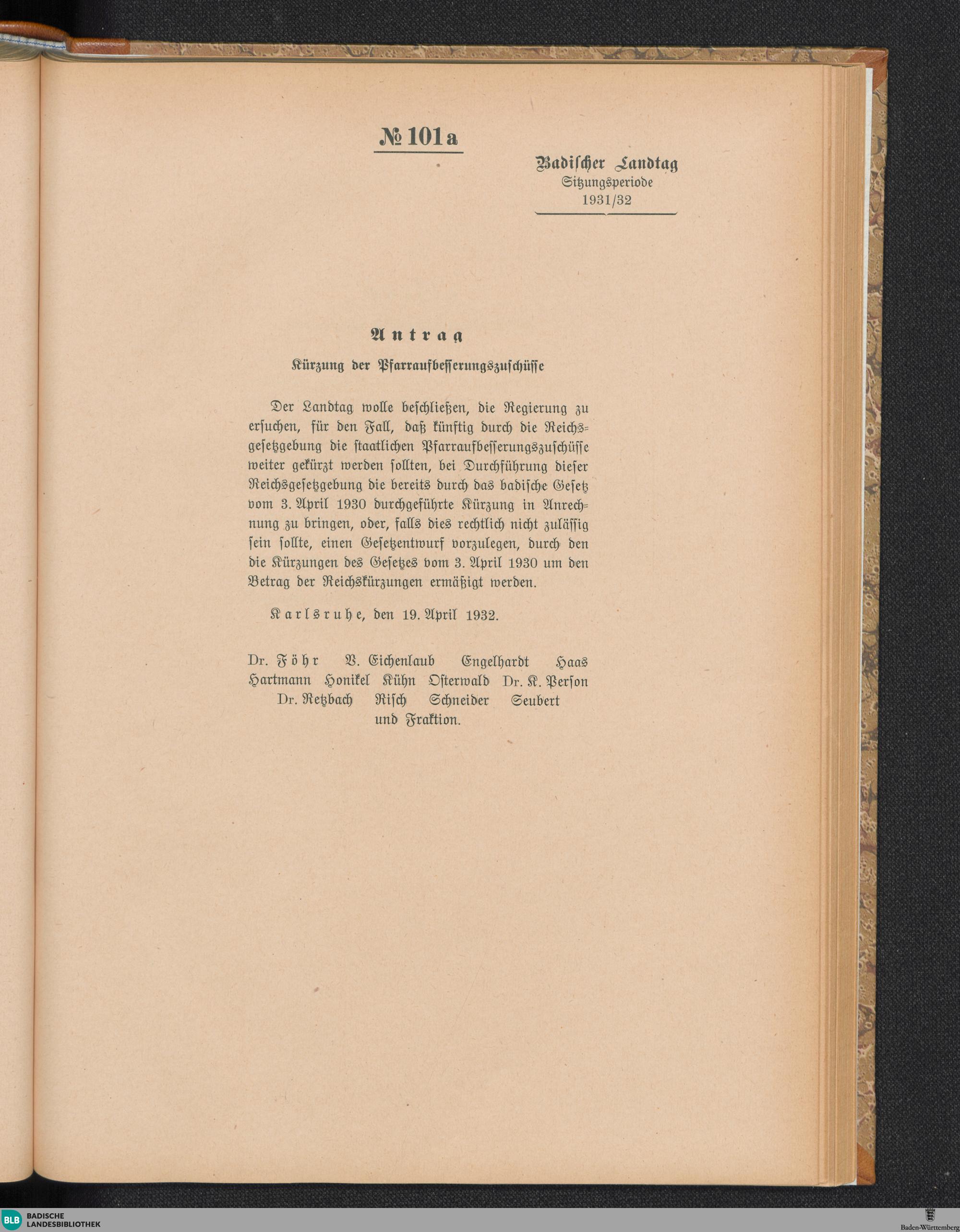 № 101 a

Badischer Landtag
Sitzungsperiode
1931/32

Antrag
Kürzung der Pfarraufbesserungszuschüsse

Der Landtag wolle beschließen, die Regierung zu ersuchen, für den Fall, daß künftig durch die Reichsgesetzgebung die staatlichen Pfarraufbesserungszuschüsse weiter gekürzt werden sollten, bei Durchführung dieser Reichsgesetzgebung die bereits durch das badische Gesetz vom 3. April 1930 durchgeführte Kürzung in Anrechnung zu bringen, oder, falls dies rechtlich nicht zulässig sein sollte, einen Gesetzentwurf vorzulegen, durch den die Kürzungen des Gesetzes vom 3. April 1930 um den Betrag der Reichskürzungen ermäßigt werden.

Karlsruhe, den 19. April 1932.

Dr. Föhr V. Eichenlaub Engelhardt Haas Hartmann Honikel Kühn Osterwald Dr. K. Person Dr. Retzbach Risch Schneider Seubert und Fraktion.

BLB BADISCHE LANDESBIBLIOTHEK

Baden-Württemberg